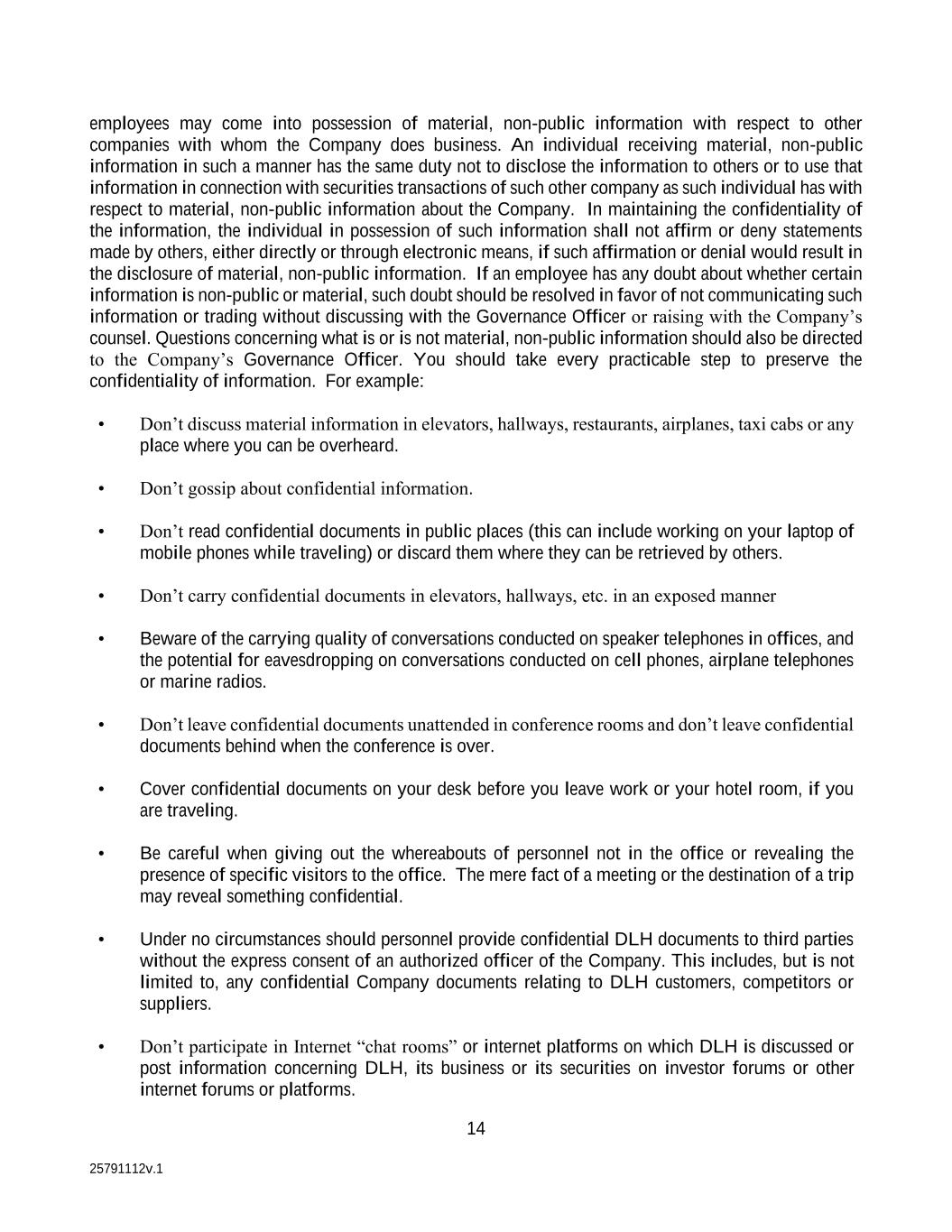 employees may come into possession of material, non-public information with respect to other companies with whom the Company does business. An individual receiving material, non-public information in such a manner has the same duty not to disclose the information to others or to use that information in connection with securities transactions of such other company as such individual has with respect to material, non-public information about the Company. In maintaining the confidentiality of the information, the individual in possession of such information shall not affirm or deny statements made by others, either directly or through electronic means, if such affirmation or denial would result in the disclosure of material, non-public information. If an employee has any doubt about whether certain information is non-public or material, such doubt should be resolved in favor of not communicating such information or trading without discussing with the Governance Officer or raising with the Company's counsel. Questions concerning what is or is not material, non-public information should also be directed to the Company's Governance Officer. You should take every practicable step to preserve the confidentiality of information. For example:

• Don't discuss material information in elevators, hallways, restaurants, airplanes, taxi cabs or any place where you can be overheard.

• Don't gossip about confidential information.

• Don't read confidential documents in public places (this can include working on your laptop of mobile phones while traveling) or discard them where they can be retrieved by others.

• Don't carry confidential documents in elevators, hallways, etc. in an exposed manner

• Beware of the carrying quality of conversations conducted on speaker telephones in offices, and the potential for eavesdropping on conversations conducted on cell phones, airplane telephones or marine radios.

• Don't leave confidential documents unattended in conference rooms and don't leave confidential documents behind when the conference is over.

• Cover confidential documents on your desk before you leave work or your hotel room, if you are traveling.

• Be careful when giving out the whereabouts of personnel not in the office or revealing the presence of specific visitors to the office. The mere fact of a meeting or the destination of a trip may reveal something confidential.

• Under no circumstances should personnel provide confidential DLH documents to third parties without the express consent of an authorized officer of the Company. This includes, but is not limited to, any confidential Company documents relating to DLH customers, competitors or suppliers.

• Don't participate in Internet "chat rooms" or internet platforms on which DLH is discussed or post information concerning DLH, its business or its securities on investor forums or other internet forums or platforms.

14

25791112v.1